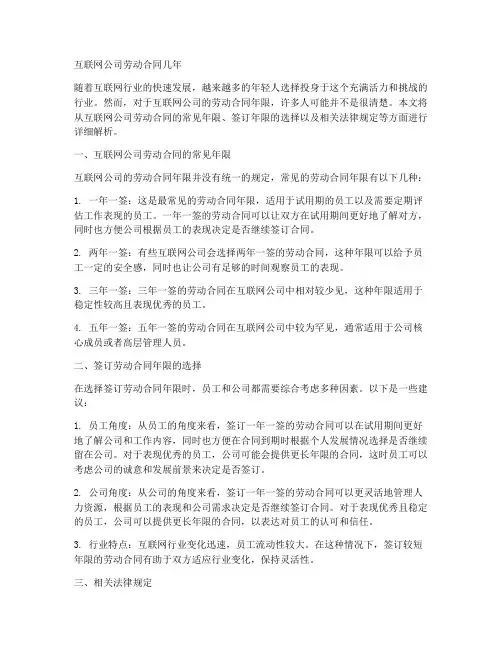 互联网公司劳动合同几年

随着互联网行业的快速发展，越来越多的年轻人选择投身于这个充满活力和挑战的行业。然而，对于互联网公司的劳动合同年限，许多人可能并不是很清楚。本文将从互联网公司劳动合同的常见年限、签订年限的选择以及相关法律规定等方面进行详细解析。

一、互联网公司劳动合同的常见年限

互联网公司的劳动合同年限并没有统一的规定，常见的劳动合同年限有以下几种：

1. 一年一签：这是最常见的劳动合同年限，适用于试用期的员工以及需要定期评估工作表现的员工。一年一签的劳动合同可以让双方在试用期间更好地了解对方，同时也方便公司根据员工的表现决定是否继续签订合同。

2. 两年一签：有些互联网公司会选择两年一签的劳动合同，这种年限可以给予员工一定的安全感，同时也让公司有足够的时间观察员工的表现。

3. 三年一签：三年一签的劳动合同在互联网公司中相对较少见，这种年限适用于稳定性较高且表现优秀的员工。

4. 五年一签：五年一签的劳动合同在互联网公司中较为罕见，通常适用于公司核心成员或者高层管理人员。

二、签订劳动合同年限的选择

在选择签订劳动合同年限时，员工和公司都需要综合考虑多种因素。以下是一些建议：

1. 员工角度：从员工的角度来看，签订一年一签的劳动合同可以在试用期间更好地了解公司和工作内容，同时也方便在合同到期时根据个人发展情况选择是否继续留在公司。对于表现优秀的员工，公司可能会提供更长年限的合同，这时员工可以考虑公司的诚意和发展前景来决定是否签订。

2. 公司角度：从公司的角度来看，签订一年一签的劳动合同可以更灵活地管理人力资源，根据员工的表现和公司需求决定是否继续签订合同。对于表现优秀且稳定的员工，公司可以提供更长年限的合同，以表达对员工的认可和信任。

3. 行业特点：互联网行业变化迅速，员工流动性较大。在这种情况下，签订较短年限的劳动合同有助于双方适应行业变化，保持灵活性。

三、相关法律规定